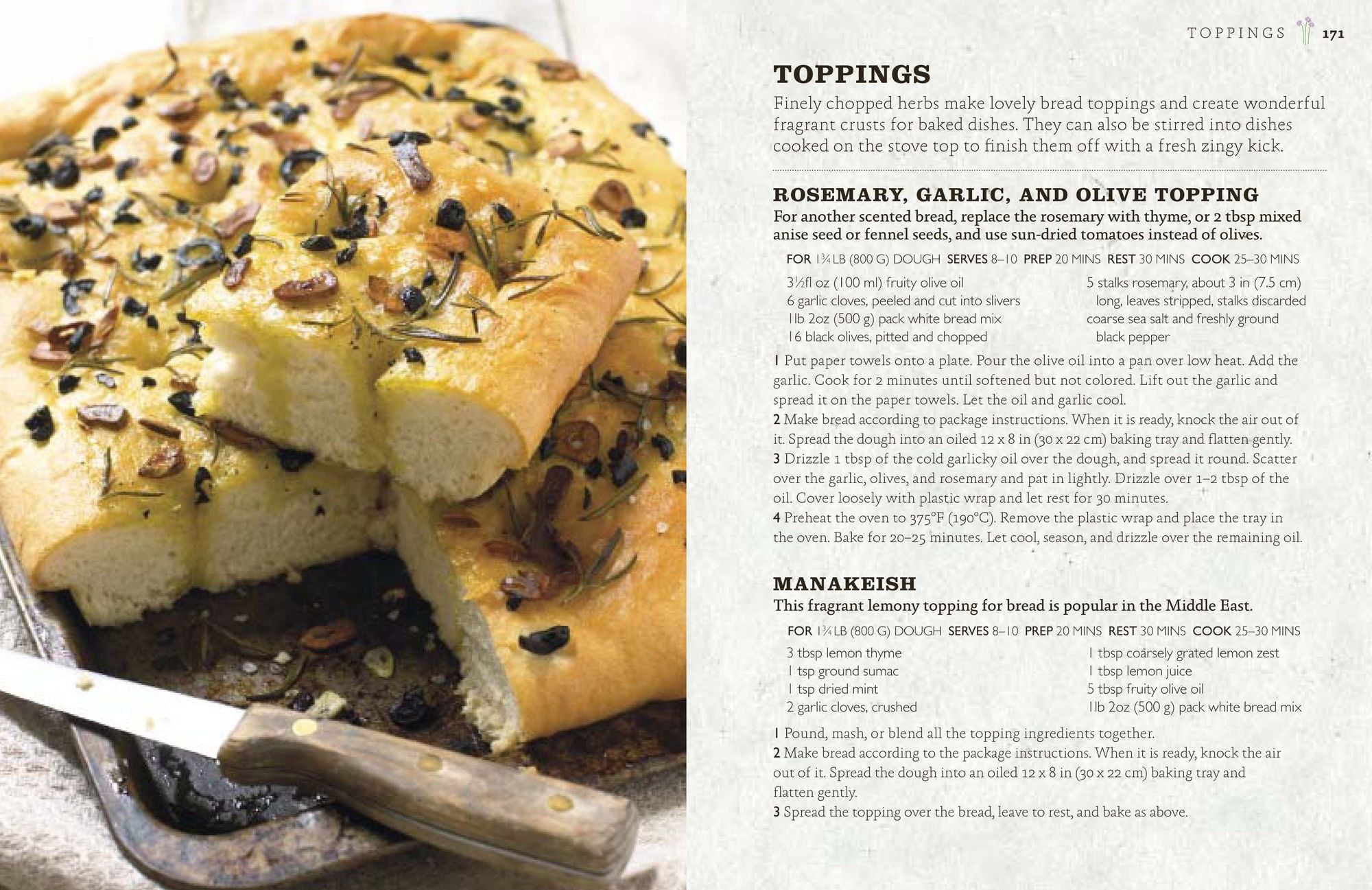 TOPPINGS 171

TOPPINGS

Finely chopped herbs make lovely bread toppings and create wonderful fragrant crusts for baked dishes. They can also be stirred into dishes cooked on the stove top to finish them off with a fresh zingy kick.

ROSEMARY, GARLIC, AND OLIVE TOPPING

For another scented bread, replace the rosemary with thyme, or 2 tbsp mixed anise seed or fennel seeds, and use sun-dried tomatoes instead of olives.

FOR 1¾ LB (800 G) DOUGH SERVES 8–10 PREP 20 MINS REST 30 MINS COOK 25–30 MINS

3½fl oz (100 ml) fruity olive oil
6 garlic cloves, peeled and cut into slivers
1lb 2oz (500 g) pack white bread mix
16 black olives, pitted and chopped

5 stalks rosemary, about 3 in (7.5 cm) long, leaves stripped, stalks discarded
coarse sea salt and freshly ground black pepper

1 Put paper towels onto a plate. Pour the olive oil into a pan over low heat. Add the garlic. Cook for 2 minutes until softened but not colored. Lift out the garlic and spread it on the paper towels. Let the oil and garlic cool.
2 Make bread according to package instructions. When it is ready, knock the air out of it. Spread the dough into an oiled 12 x 8 in (30 x 22 cm) baking tray and flatten gently.
3 Drizzle 1 tbsp of the cold garlicky oil over the dough, and spread it round. Scatter over the garlic, olives, and rosemary and pat in lightly. Drizzle over 1–2 tbsp of the oil. Cover loosely with plastic wrap and let rest for 30 minutes.
4 Preheat the oven to 375°F (190°C). Remove the plastic wrap and place the tray in the oven. Bake for 20–25 minutes. Let cool, season, and drizzle over the remaining oil.

MANAKEISH

This fragrant lemony topping for bread is popular in the Middle East.

FOR 1¾ LB (800 G) DOUGH SERVES 8–10 PREP 20 MINS REST 30 MINS COOK 25–30 MINS

3 tbsp lemon thyme
1 tsp ground sumac
1 tsp dried mint
2 garlic cloves, crushed

1 tbsp coarsely grated lemon zest
1 tbsp lemon juice
5 tbsp fruity olive oil
1lb 2oz (500 g) pack white bread mix

1 Pound, mash, or blend all the topping ingredients together.
2 Make bread according to the package instructions. When it is ready, knock the air out of it. Spread the dough into an oiled 12 x 8 in (30 x 22 cm) baking tray and flatten gently.
3 Spread the topping over the bread, leave to rest, and bake as above.